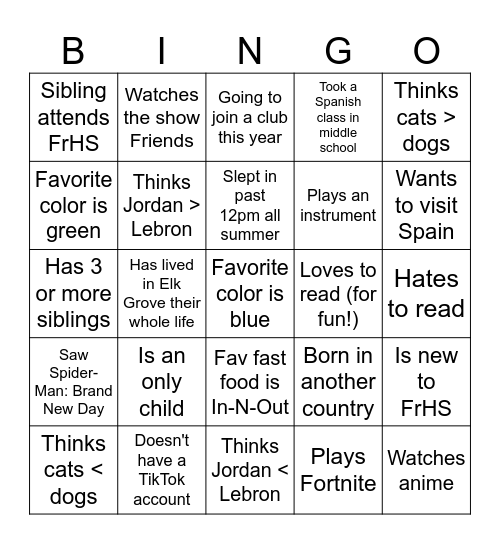 | B | I | N | G | O |
|---|---|---|---|---|
| Sibling attends FrHS | Watches the show Friends | Going to join a club this year | Took a Spanish class in middle school | Thinks cats > dogs |
| Favorite color is green | Thinks Jordan > Lebron | Slept in past 12pm all summer | Plays an instrument | Wants to visit Spain |
| Has 3 or more siblings | Has lived in Elk Grove their whole life | Favorite color is blue | Loves to read (for fun!) | Hates to read |
| Saw Spider-Man: Brand New Day | Is an only child | Fav fast food is In-N-Out | Born in another country | Is new to FrHS |
| Thinks cats < dogs | Doesn't have a TikTok account | Thinks Jordan < Lebron | Plays Fortnite | Watches anime |